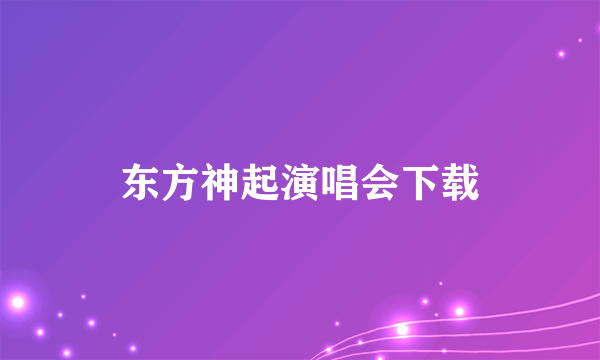 东方神起演唱会下载